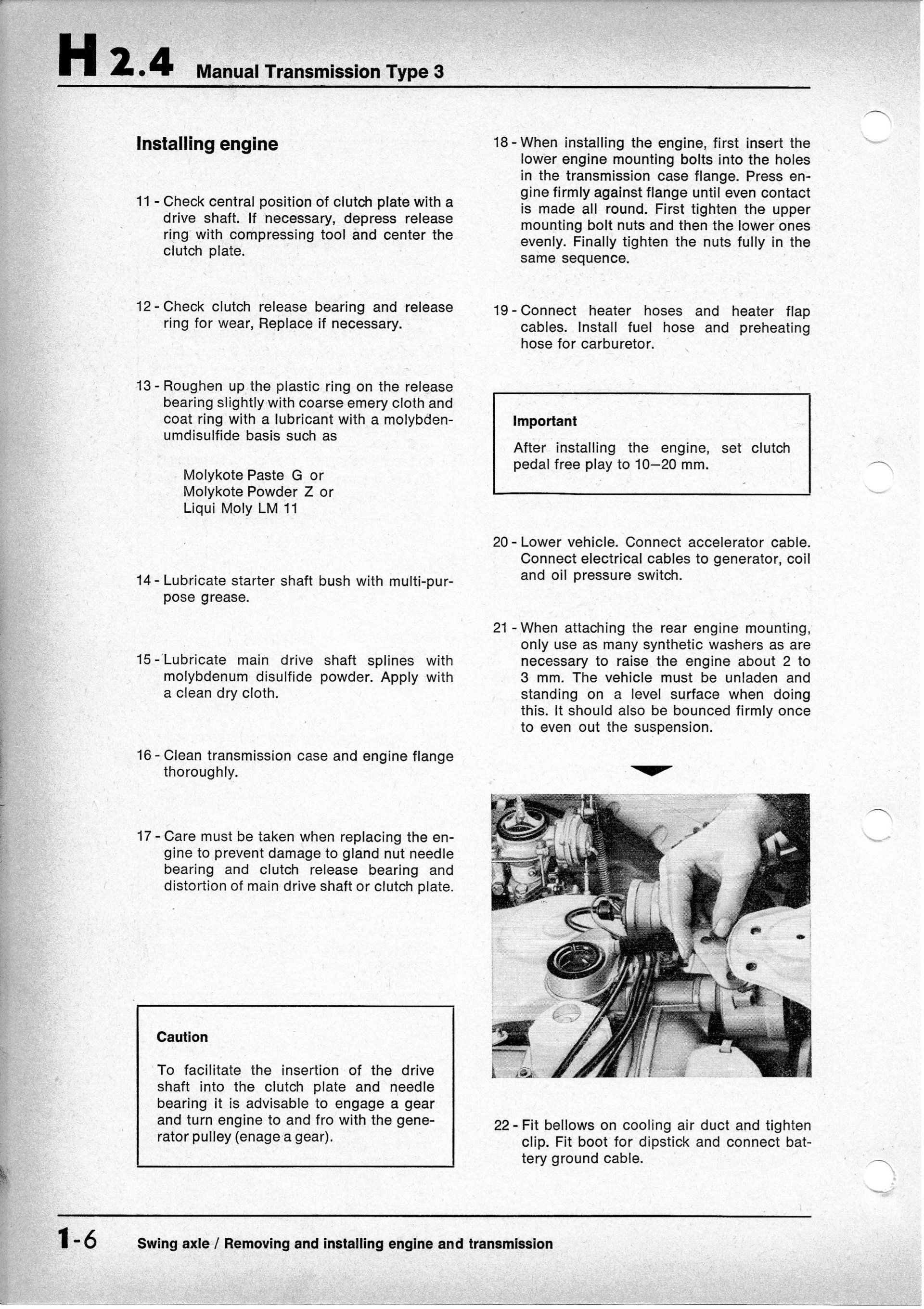 H 2.4 Manual Transmission Type 3

Installing engine

11 - Check central position of clutch plate with a drive shaft. If necessary, depress release ring with compressing tool and center the clutch plate.

12 - Check clutch release bearing and release ring for wear, Replace if necessary.

13 - Roughen up the plastic ring on the release bearing slightly with coarse emery cloth and coat ring with a lubricant with a molybdenumdisulfide basis such as

Molykote Paste G or
Molykote Powder Z or
Liqui Moly LM 11

14 - Lubricate starter shaft bush with multi-purpose grease.

15 - Lubricate main drive shaft splines with molybdenum disulfide powder. Apply with a clean dry cloth.

16 - Clean transmission case and engine flange thoroughly.

17 - Care must be taken when replacing the engine to prevent damage to gland nut needle bearing and clutch release bearing and distortion of main drive shaft or clutch plate.

Caution

To facilitate the insertion of the drive shaft into the clutch plate and needle bearing it is advisable to engage a gear and turn engine to and fro with the generator pulley (enage a gear).

18 - When installing the engine, first insert the lower engine mounting bolts into the holes in the transmission case flange. Press engine firmly against flange until even contact is made all round. First tighten the upper mounting bolt nuts and then the lower ones evenly. Finally tighten the nuts fully in the same sequence.

19 - Connect heater hoses and heater flap cables. Install fuel hose and preheating hose for carburetor.

Important

After installing the engine, set clutch pedal free play to 10–20 mm.

20 - Lower vehicle. Connect accelerator cable. Connect electrical cables to generator, coil and oil pressure switch.

21 - When attaching the rear engine mounting, only use as many synthetic washers as are necessary to raise the engine about 2 to 3 mm. The vehicle must be unladen and standing on a level surface when doing this. It should also be bounced firmly once to even out the suspension.

22 - Fit bellows on cooling air duct and tighten clip. Fit boot for dipstick and connect battery ground cable.

1-6 Swing axle / Removing and installing engine and transmission